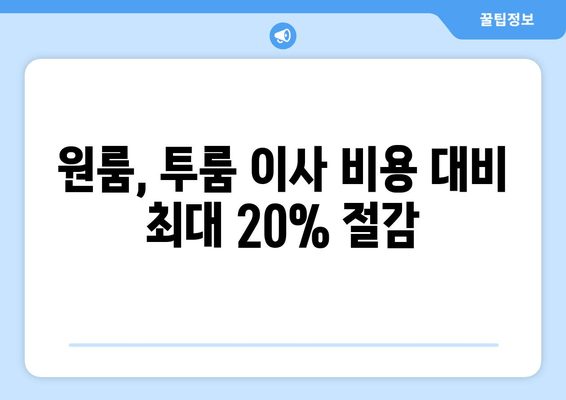 꿀팁정보

원룸, 투룸 이사 비용 대비 최대 20% 절감